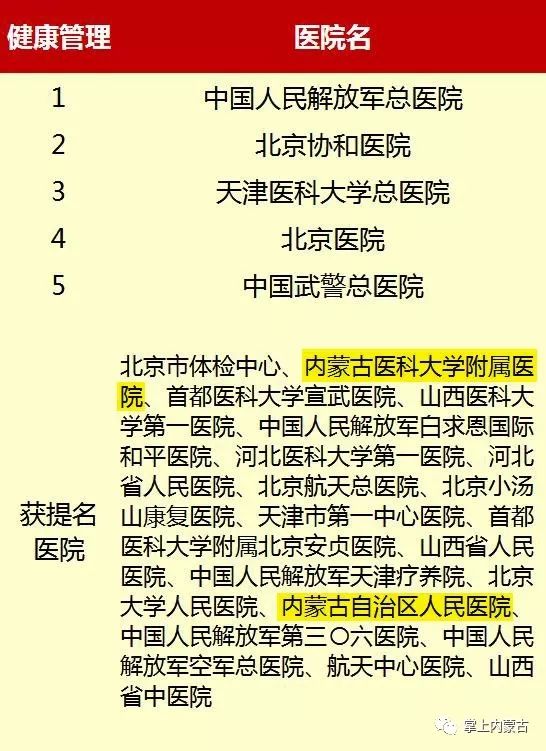 | 健康管理 | 医院名 |
|---|---|
| 1 | 中国人民解放军总医院 |
| 2 | 北京协和医院 |
| 3 | 天津医科大学总医院 |
| 4 | 北京医院 |
| 5 | 中国武警总医院 |
| 获提名医院 | 北京市体检中心、内蒙古医科大学附属医院、首都医科大学宣武医院、山西医科大学第一医院、中国人民解放军白求恩国际和平医院、河北医科大学第一医院、河北省人民医院、北京航天总医院、北京小汤山康复医院、天津市第一中心医院、首都医科大学附属北京安贞医院、山西省人民医院、中国人民解放军天津疗养院、北京大学人民医院、内蒙古自治区人民医院、中国人民解放军第三〇六医院、中国人民解放军空军总医院、航天中心医院、山西省中医院 |

掌上内蒙古